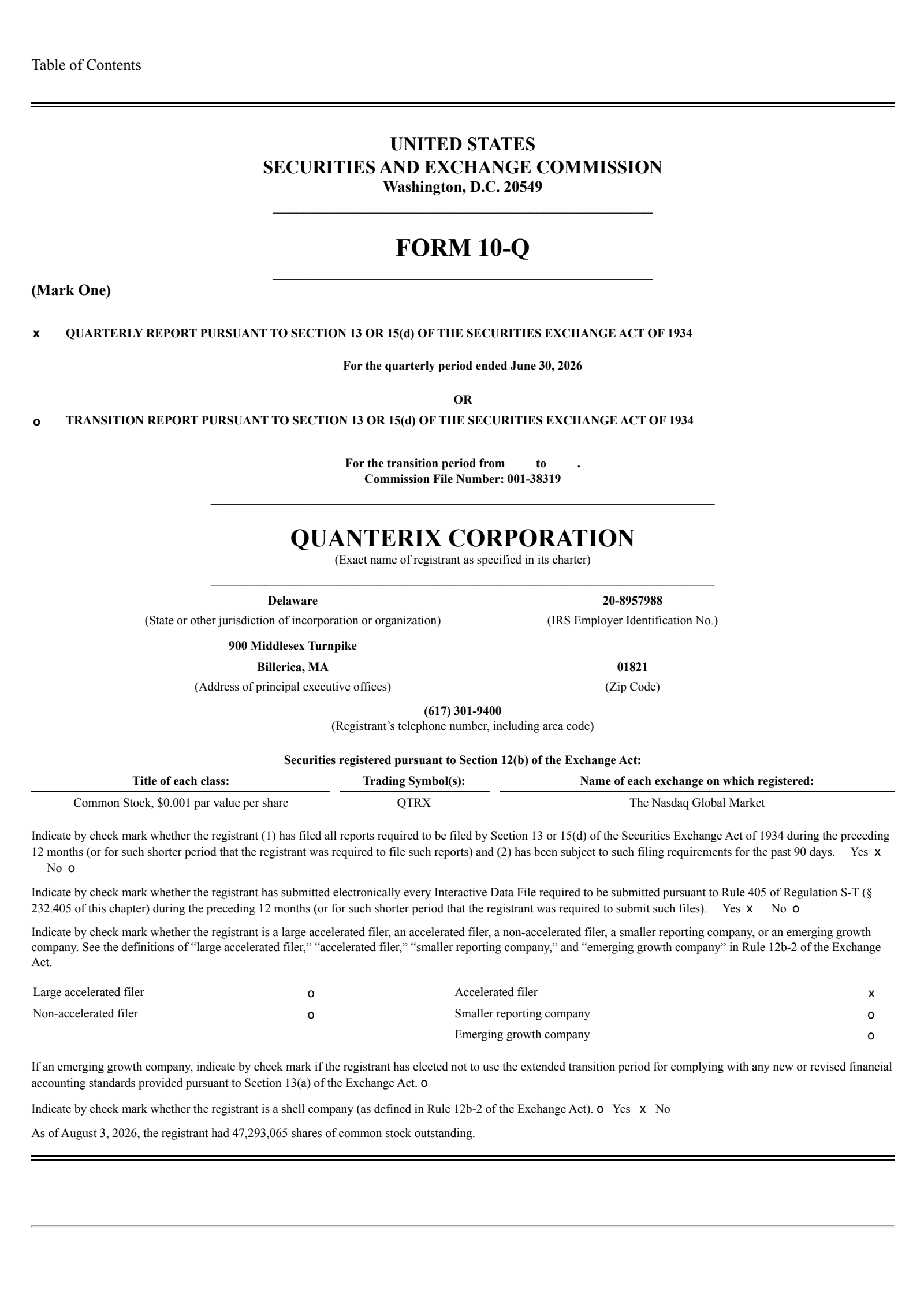 Table of Contents

UNITED STATES
SECURITIES AND EXCHANGE COMMISSION
Washington, D.C. 20549

FORM 10-Q

(Mark One)

x QUARTERLY REPORT PURSUANT TO SECTION 13 OR 15(d) OF THE SECURITIES EXCHANGE ACT OF 1934

For the quarterly period ended June 30, 2026

OR

o TRANSITION REPORT PURSUANT TO SECTION 13 OR 15(d) OF THE SECURITIES EXCHANGE ACT OF 1934

For the transition period from to .
Commission File Number: 001-38319

QUANTERIX CORPORATION
(Exact name of registrant as specified in its charter)

| Delaware | 20-8957988 |
|---|---|
| (State or other jurisdiction of incorporation or organization) | (IRS Employer Identification No.) |
| 900 Middlesex Turnpike | |
| Billerica, MA | 01821 |
| (Address of principal executive offices) | (Zip Code) |

(617) 301-9400
(Registrant's telephone number, including area code)

Securities registered pursuant to Section 12(b) of the Exchange Act:

| Title of each class: | Trading Symbol(s): | Name of each exchange on which registered: |
|---|---|---|
| Common Stock, $0.001 par value per share | QTRX | The Nasdaq Global Market |

Indicate by check mark whether the registrant (1) has filed all reports required to be filed by Section 13 or 15(d) of the Securities Exchange Act of 1934 during the preceding 12 months (or for such shorter period that the registrant was required to file such reports) and (2) has been subject to such filing requirements for the past 90 days. Yes x No o

Indicate by check mark whether the registrant has submitted electronically every Interactive Data File required to be submitted pursuant to Rule 405 of Regulation S-T (§ 232.405 of this chapter) during the preceding 12 months (or for such shorter period that the registrant was required to submit such files). Yes x No o

Indicate by check mark whether the registrant is a large accelerated filer, an accelerated filer, a non-accelerated filer, a smaller reporting company, or an emerging growth company. See the definitions of "large accelerated filer," "accelerated filer," "smaller reporting company," and "emerging growth company" in Rule 12b-2 of the Exchange Act.

| Large accelerated filer | o | Accelerated filer | x |
|---|---|---|---|
| Non-accelerated filer | o | Smaller reporting company | o |
| | | Emerging growth company | o |

If an emerging growth company, indicate by check mark if the registrant has elected not to use the extended transition period for complying with any new or revised financial accounting standards provided pursuant to Section 13(a) of the Exchange Act. o

Indicate by check mark whether the registrant is a shell company (as defined in Rule 12b-2 of the Exchange Act). o Yes x No

As of August 3, 2026, the registrant had 47,293,065 shares of common stock outstanding.